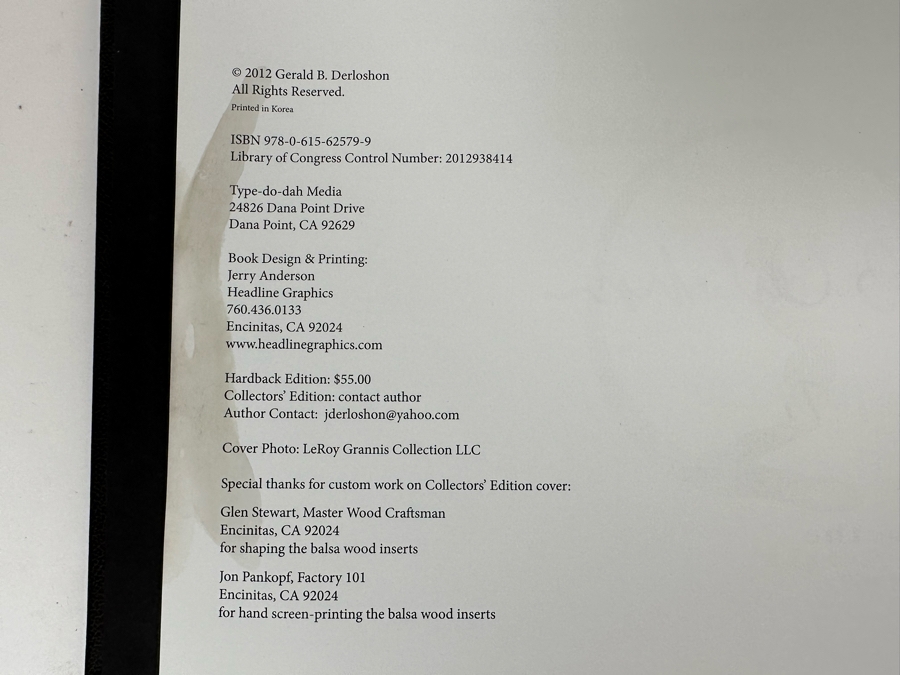 © 2012 Gerald B. Derloshon
All Rights Reserved.
Printed in Korea

ISBN 978-0-615-62579-9
Library of Congress Control Number: 2012938414

Type-do-dah Media
24826 Dana Point Drive
Dana Point, CA 92629

Book Design & Printing:
Jerry Anderson
Headline Graphics
760.436.0133
Encinitas, CA 92024
www.headlinegraphics.com

Hardback Edition: $55.00
Collectors' Edition: contact author
Author Contact: jderloshon@yahoo.com

Cover Photo: LeRoy Grannis Collection LLC

Special thanks for custom work on Collectors' Edition cover:

Glen Stewart, Master Wood Craftsman
Encinitas, CA 92024
for shaping the balsa wood inserts

Jon Pankopf, Factory 101
Encinitas, CA 92024
for hand screen-printing the balsa wood inserts